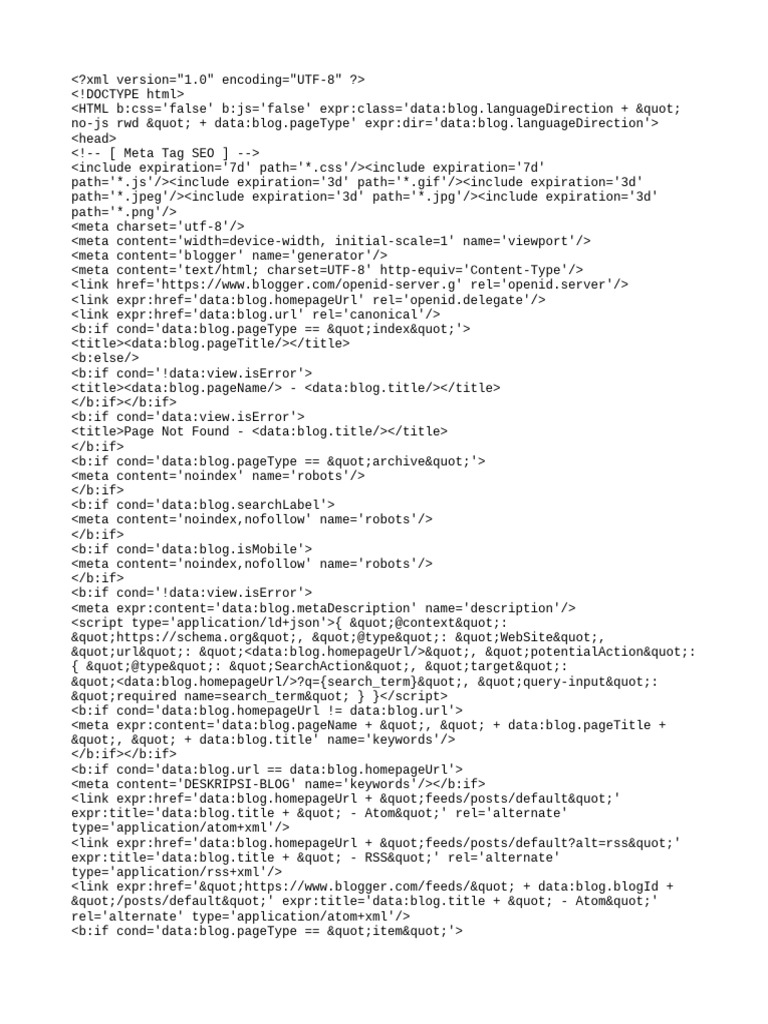 <?xml version="1.0" encoding="UTF-8" ?>
<!DOCTYPE html>
<HTML b:css='false' b:js='false' expr:class='data:blog.languageDirection + &quot; no-js rwd &quot; + data:blog.pageType' expr:dir='data:blog.languageDirection'>
<head>
<!-- [ Meta Tag SEO ] -->
<include expiration='7d' path='*.css'/><include expiration='7d' path='*.js'/><include expiration='3d' path='*.gif'/><include expiration='3d' path='*.jpeg'/><include expiration='3d' path='*.jpg'/><include expiration='3d' path='*.png'/>
<meta charset='utf-8'/>
<meta content='width=device-width, initial-scale=1' name='viewport'/>
<meta content='blogger' name='generator'/>
<meta content='text/html; charset=UTF-8' http-equiv='Content-Type'/>
<link href='https://www.blogger.com/openid-server.g' rel='openid.server'/>
<link expr:href='data:blog.homepageUrl' rel='openid.delegate'/>
<link expr:href='data:blog.url' rel='canonical'/>
<b:if cond='data:blog.pageType == &quot;index&quot;'>
<title><data:blog.pageTitle/></title>
<b:else/>
<b:if cond='!data:view.isError'>
<title><data:blog.pageName/> - <data:blog.title/></title>
</b:if></b:if>
<b:if cond='data:view.isError'>
<title>Page Not Found - <data:blog.title/></title>
</b:if>
<b:if cond='data:blog.pageType == &quot;archive&quot;'>
<meta content='noindex' name='robots'/>
</b:if>
<b:if cond='data:blog.searchLabel'>
<meta content='noindex,nofollow' name='robots'/>
</b:if>
<b:if cond='data:blog.isMobile'>
<meta content='noindex,nofollow' name='robots'/>
</b:if>
<b:if cond='!data:view.isError'>
<meta expr:content='data:blog.metaDescription' name='description'/>
<script type='application/ld+json'>{ &quot;@context&quot;: &quot;https://schema.org&quot;, &quot;@type&quot;: &quot;WebSite&quot;, &quot;url&quot;: &quot;<data:blog.homepageUrl/>&quot;, &quot;potentialAction&quot;: { &quot;@type&quot;: &quot;SearchAction&quot;, &quot;target&quot;: &quot;<data:blog.homepageUrl/>?q={search_term}&quot;, &quot;query-input&quot;: &quot;required name=search_term&quot; } }</script>
<b:if cond='data:blog.homepageUrl != data:blog.url'>
<meta expr:content='data:blog.pageName + &quot;, &quot; + data:blog.pageTitle + &quot;, &quot; + data:blog.title' name='keywords'/>
</b:if></b:if>
<b:if cond='data:blog.url == data:blog.homepageUrl'>
<meta content='DESKRIPSI-BLOG' name='keywords'/></b:if>
<link expr:href='data:blog.homepageUrl + &quot;feeds/posts/default&quot;' expr:title='data:blog.title + &quot; - Atom&quot;' rel='alternate' type='application/atom+xml'/>
<link expr:href='data:blog.homepageUrl + &quot;feeds/posts/default?alt=rss&quot;' expr:title='data:blog.title + &quot; - RSS&quot;' rel='alternate' type='application/rss+xml'/>
<link expr:href='&quot;https://www.blogger.com/feeds/&quot; + data:blog.blogId + &quot;/posts/default&quot;' expr:title='data:blog.title + &quot; - Atom&quot;' rel='alternate' type='application/atom+xml'/>
<b:if cond='data:blog.pageType == &quot;item&quot;'>